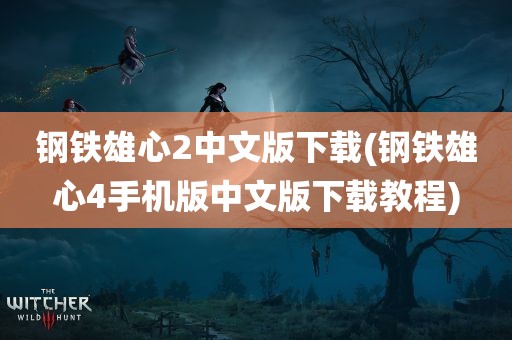 钢铁雄心2中文版下载(钢铁雄心4手机版中文版下载教程)

THE
WITCHER
WILD III HUNT